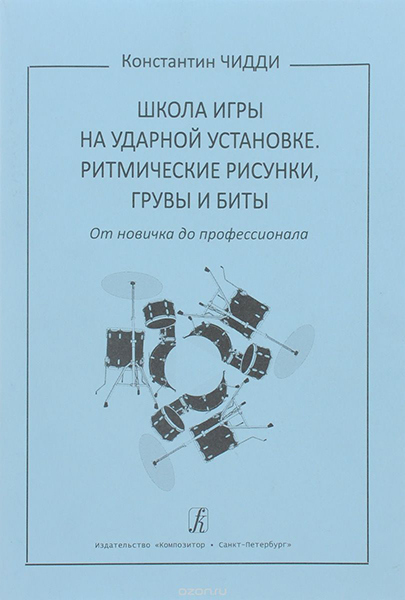 Константин ЧИДДИ

ШКОЛА ИГРЫ НА УДАРНОЙ УСТАНОВКЕ. РИТМИЧЕСКИЕ РИСУНКИ, ГРУВЫ И БИТЫ

От новичка до профессионала

k

Издательство «Композитор • Санкт-Петербург»

ozon.ru